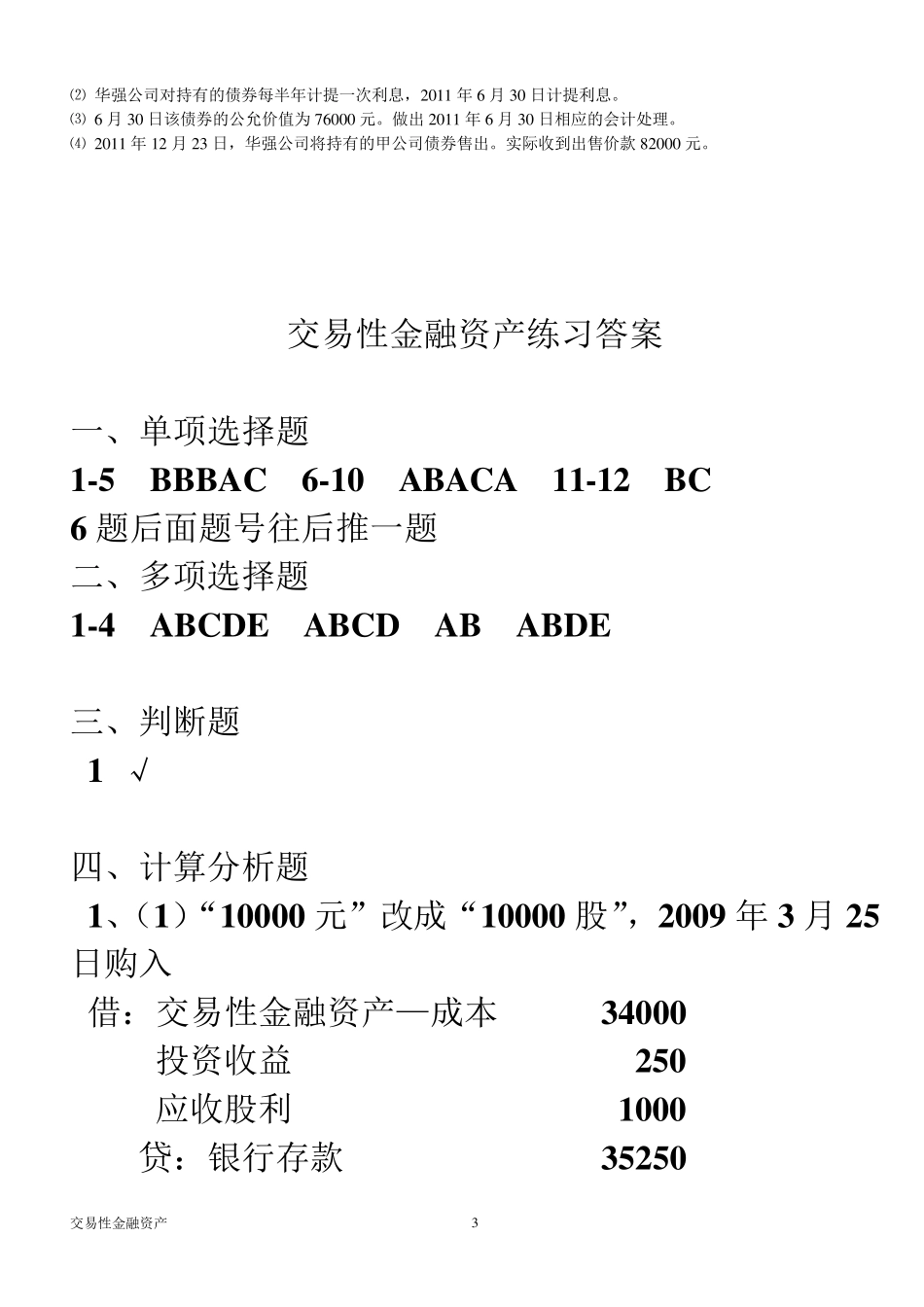 ⑵ 华强公司对持有的债券每半年计提一次利息，2011 年 6 月 30 日计提利息。
⑶ 6 月 30 日该债券的公允价值为 76000 元。做出 2011 年 6 月 30 日相应的会计处理。
⑷ 2011 年 12 月 23 日，华强公司将持有的甲公司债券售出。实际收到出售价款 82000 元。

交易性金融资产练习答案

一、单项选择题
1-5 BBBAC 6-10 ABACA 11-12 BC
6 题后面题号往后推一题
二、多项选择题
1-4 ABCDE ABCD AB ABDE

三、判断题
1 √

四、计算分析题
1、（1）“10000 元”改成“10000 股”，2009 年 3 月 25 日购入
借：交易性金融资产—成本 34000
投资收益 250
应收股利 1000
贷：银行存款 35250

交易性金融资产 3